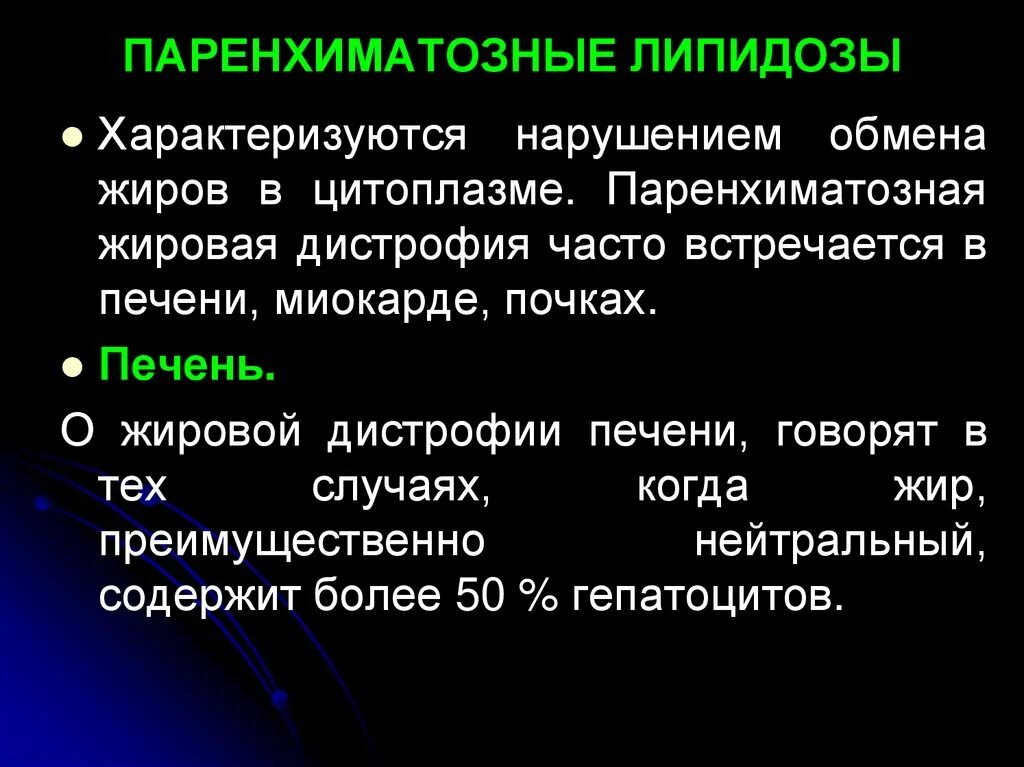 ПАРЕНХИМАТОЗНЫЕ ЛИПИДОЗЫ

• Характеризуются нарушением обмена жиров в цитоплазме. Паренхиматозная жировая дистрофия часто встречается в печени, миокарде, почках.

• Печень.

О жировой дистрофии печени, говорят в тех случаях, когда жир, преимущественно нейтральный, содержит более 50 % гепатоцитов.